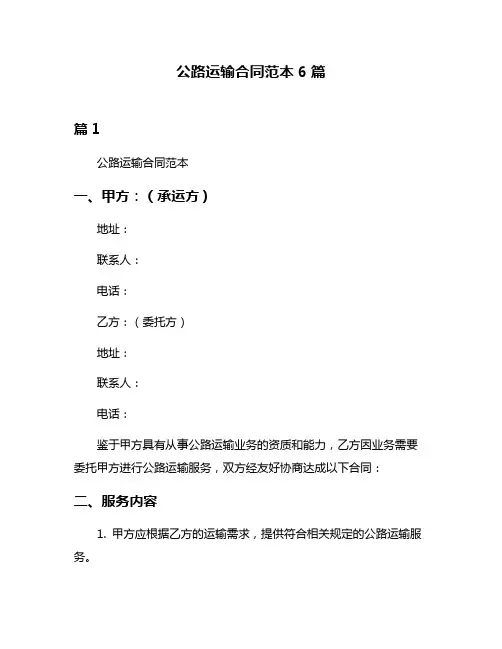 公路运输合同范本 6 篇

篇 1

公路运输合同范本

一、甲方：（承运方）

地址：

联系人：

电话：

乙方：（委托方）

地址：

联系人：

电话：

鉴于甲方具有从事公路运输业务的资质和能力，乙方因业务需要委托甲方进行公路运输服务，双方经友好协商达成以下合同：

二、服务内容

1. 甲方应根据乙方的运输需求，提供符合相关规定的公路运输服务。